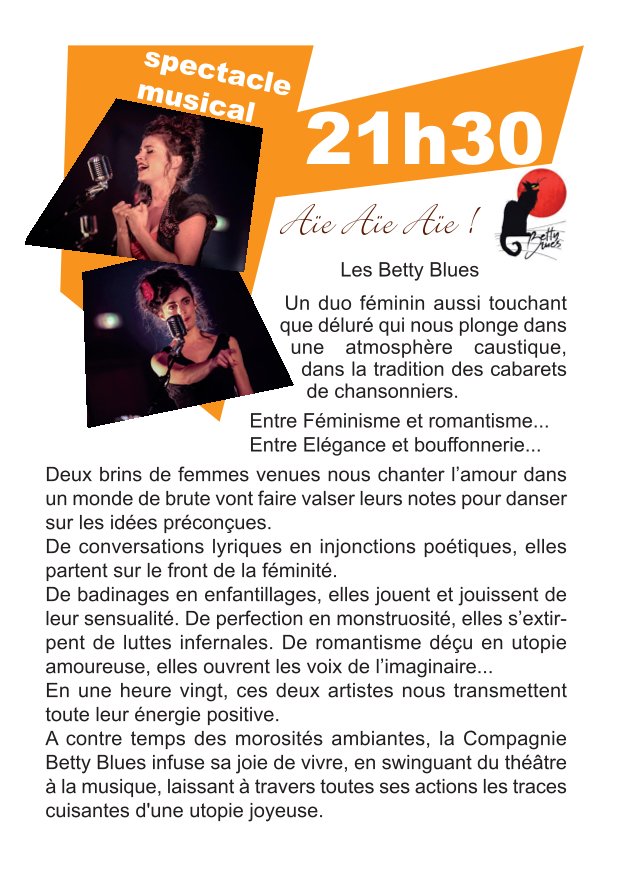 spectacle musical

21h30

Aïe Aïe Aïe !

Betty Blues

Les Betty Blues

Un duo féminin aussi touchant que déluré qui nous plonge dans une atmosphère caustique, dans la tradition des cabarets de chansonniers.

Entre Féminisme et romantisme...
Entre Elégance et bouffonnerie...

Deux brins de femmes venues nous chanter l'amour dans un monde de brute vont faire valser leurs notes pour danser sur les idées préconçues.

De conversations lyriques en injonctions poétiques, elles partent sur le front de la féminité.

De badinages en enfantillages, elles jouent et jouissent de leur sensualité. De perfection en monstruosité, elles s'extirpent de luttes infernales. De romantisme déçu en utopie amoureuse, elles ouvrent les voix de l'imaginaire...

En une heure vingt, ces deux artistes nous transmettent toute leur énergie positive.

A contre temps des morosités ambiantes, la Compagnie Betty Blues infuse sa joie de vivre, en swinguant du théâtre à la musique, laissant à travers toutes ses actions les traces cuisantes d'une utopie joyeuse.